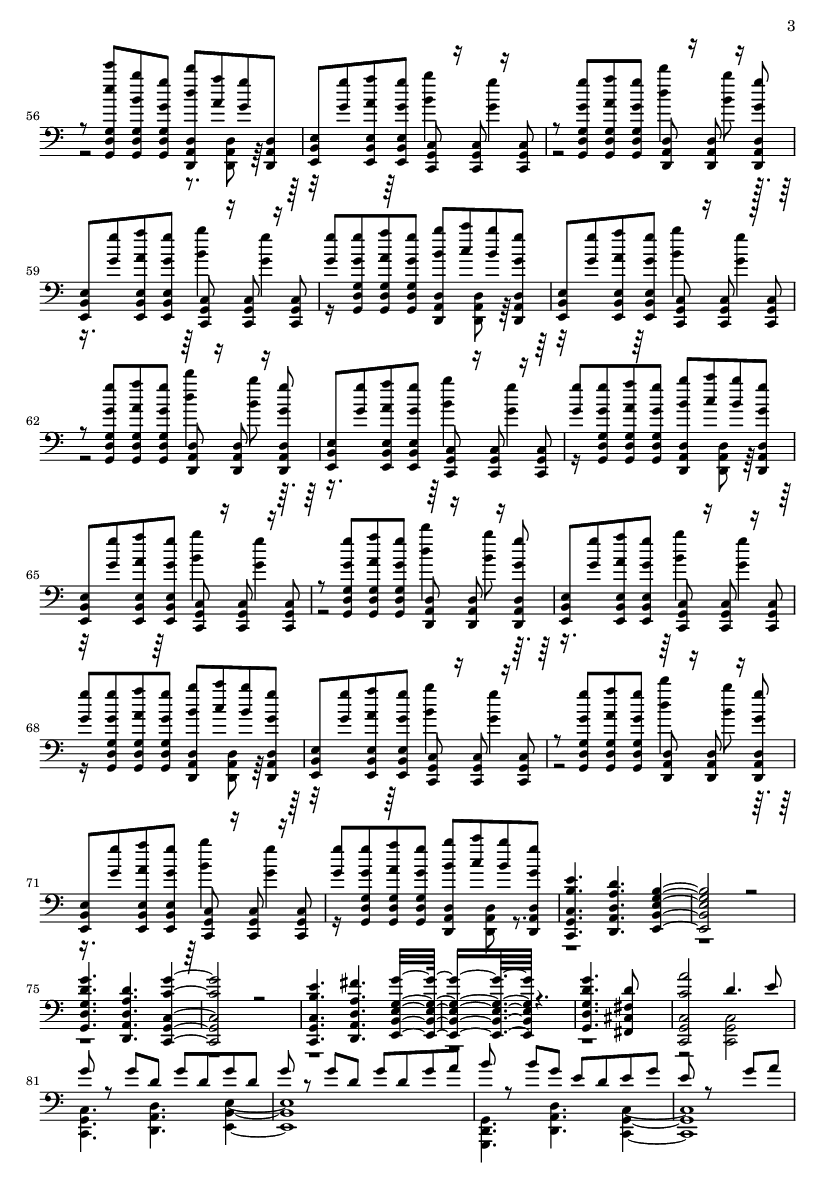 3

56

59

62

65

68

71

75

81